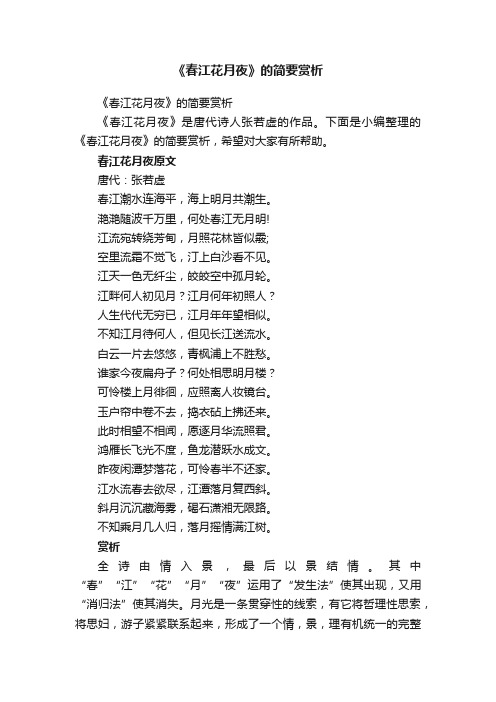 《春江花月夜》的简要赏析

《春江花月夜》的简要赏析

《春江花月夜》是唐代诗人张若虚的作品。下面是小编整理的《春江花月夜》的简要赏析，希望对大家有所帮助。

春江花月夜原文

唐代：张若虚

春江潮水连海平，海上明月共潮生。

滟滟随波千万里，何处春江无月明!

江流宛转绕芳甸，月照花林皆似霰;

空里流霜不觉飞，汀上白沙看不见。

江天一色无纤尘，皎皎空中孤月轮。

江畔何人初见月？江月何年初照人？

人生代代无穷已，江月年年望相似。

不知江月待何人，但见长江送流水。

白云一片去悠悠，青枫浦上不胜愁。

谁家今夜扁舟子？何处相思明月楼？

可怜楼上月徘徊，应照离人妆镜台。

玉户帘中卷不去，捣衣砧上拂还来。

此时相望不相闻，愿逐月华流照君。

鸿雁长飞光不度，鱼龙潜跃水成文。

昨夜闲潭梦落花，可怜春半不还家。

江水流春去欲尽，江潭落月复西斜。

斜月沉沉藏海雾，碣石潇湘无限路。

不知乘月几人归，落月摇情满江树。

赏析

全诗由情入景，最后以景结情。其中“春”“江”“花”“月”“夜”运用了“发生法”使其出现，又用“消归法”使其消失。月光是一条贯穿性的线索，有它将哲理性思索，将思妇，游子紧紧联系起来，形成了一个情，景，理有机统一的完整